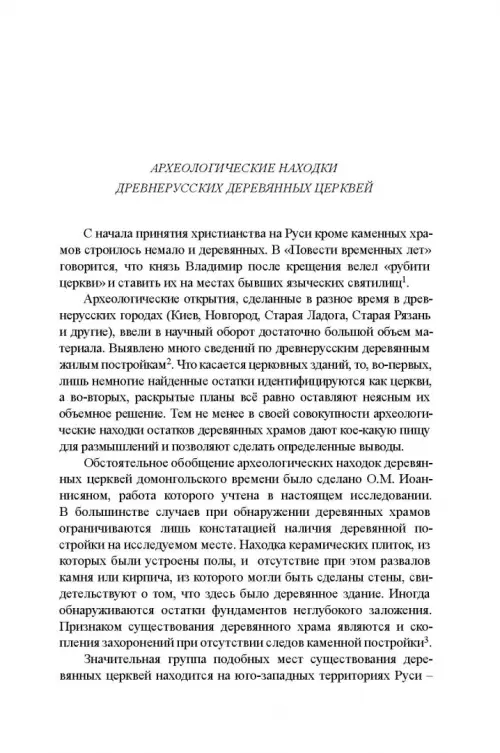 АРХЕОЛОГИЧЕСКИЕ НАХОДКИ
ДРЕВНЕРУССКИХ ДЕРЕВЯННЫХ ЦЕРКВЕЙ

С начала принятия христианства на Руси кроме каменных храмов строилось немало и деревянных. В «Повести временных лет» говорится, что князь Владимир после крещения велел «рубити церкви» и ставить их на местах бывших языческих святилищ$^1$.

Археологические открытия, сделанные в разное время в древнерусских городах (Киев, Новгород, Старая Ладога, Старая Рязань и другие), ввели в научный оборот достаточно большой объем материала. Выявлено много сведений по древнерусским деревянным жилым постройкам$^2$. Что касается церковных зданий, то, во-первых, лишь немногие найденные остатки идентифицируются как церкви, а во-вторых, раскрытые планы всё равно оставляют неясным их объемное решение. Тем не менее в своей совокупности археологические находки остатков деревянных храмов дают кое-какую пищу для размышлений и позволяют сделать определенные выводы.

Обстоятельное обобщение археологических находок деревянных церквей домонгольского времени было сделано О.М. Иоаннисяном, работа которого учтена в настоящем исследовании. В большинстве случаев при обнаружении деревянных храмов ограничиваются лишь констатацией наличия деревянной постройки на исследуемом месте. Находка керамических плиток, из которых были устроены полы, и отсутствие при этом развалов камня или кирпича, из которого могли быть сделаны стены, свидетельствуют о том, что здесь было деревянное здание. Иногда обнаруживаются остатки фундаментов неглубокого заложения. Признаком существования деревянного храма являются и скопления захоронений при отсутствии следов каменной постройки$^3$.

Значительная группа подобных мест существования деревянных церквей находится на юго-западных территориях Руси –